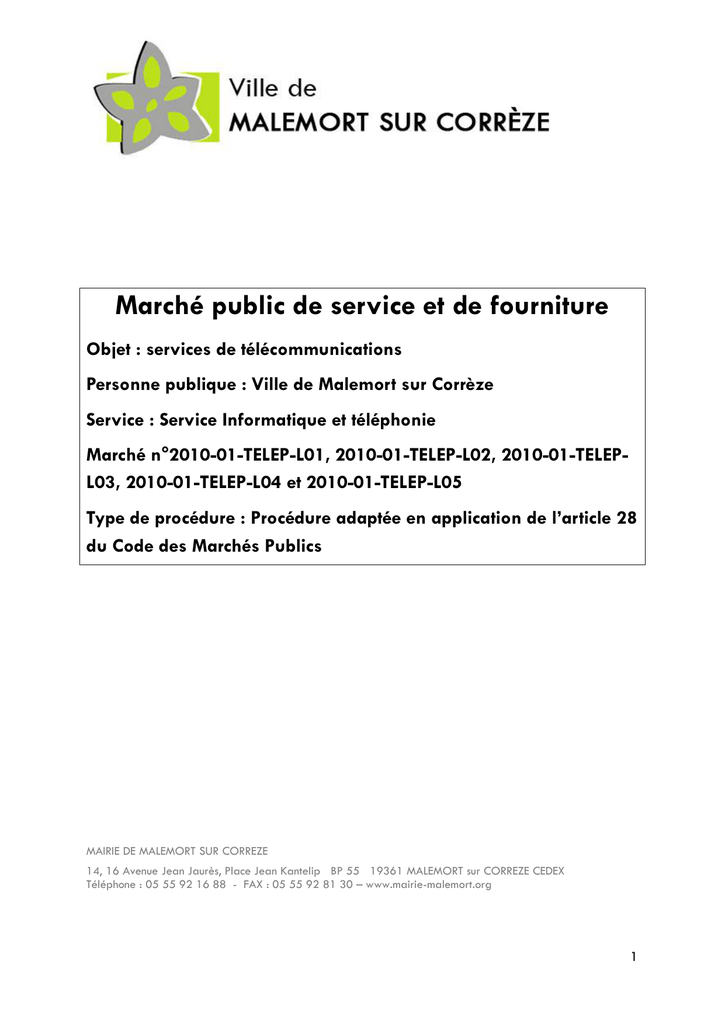 Ville de
MALEMORT SUR CORRÈZE

Marché public de service et de fourniture

Objet : services de télécommunications

Personne publique : Ville de Malemort sur Corrèze

Service : Service Informatique et téléphonie

Marché n°2010-01-TELEP-L01, 2010-01-TELEP-L02, 2010-01-TELEP-L03, 2010-01-TELEP-L04 et 2010-01-TELEP-L05

Type de procédure : Procédure adaptée en application de l'article 28 du Code des Marchés Publics

MAIRIE DE MALEMORT SUR CORREZE
14, 16 Avenue Jean Jaurès, Place Jean Kantelip BP 55 19361 MALEMORT sur CORREZE CEDEX
Téléphone : 05 55 92 16 88 - FAX : 05 55 92 81 30 – www.mairie-malemort.org

1